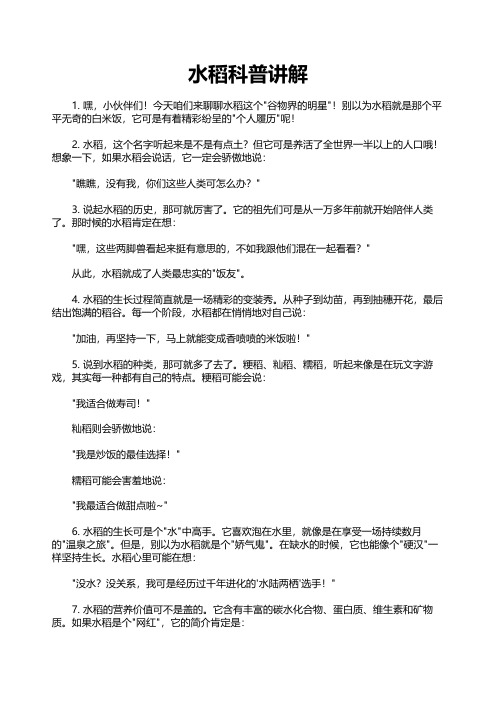 水稻科普讲解

1. 嘿，小伙伴们！今天咱们来聊聊水稻这个"谷物界的明星"！别以为水稻就是那个平平无奇的白米饭，它可是有着精彩纷呈的"个人履历"呢！

2. 水稻，这个名字听起来是不是有点土？但它可是养活了全世界一半以上的人口哦！想象一下，如果水稻会说话，它一定会骄傲地说：

"瞧瞧，没有我，你们这些人类可怎么办？"

3. 说起水稻的历史，那可就厉害了。它的祖先们可是从一万多年前就开始陪伴人类了。那时候的水稻肯定在想：

"嘿，这些两脚兽看起来挺有意思的，不如我跟他们混在一起看看？"

从此，水稻就成了人类最忠实的"饭友"。

4. 水稻的生长过程简直就是一场精彩的变装秀。从种子到幼苗，再到抽穗开花，最后结出饱满的稻谷。每一个阶段，水稻都在悄悄地对自己说：

"加油，再坚持一下，马上就能变成香喷喷的米饭啦！"

5. 说到水稻的种类，那可就多了去了。粳稻、籼稻、糯稻，听起来像是在玩文字游戏，其实每一种都有自己的特点。粳稻可能会说：

"我适合做寿司！"

籼稻则会骄傲地说：

"我是炒饭的最佳选择！"

糯稻可能会害羞地说：

"我最适合做甜点啦~"

6. 水稻的生长可是个"水"中高手。它喜欢泡在水里，就像是在享受一场持续数月的"温泉之旅"。但是，别以为水稻就是个"娇气鬼"。在缺水的时候，它也能像个"硬汉"一样坚持生长。水稻心里可能在想：

"没水？没关系，我可是经历过千年进化的'水陆两栖'选手！"

7. 水稻的营养价值可不是盖的。它含有丰富的碳水化合物、蛋白质、维生素和矿物质。如果水稻是个"网红"，它的简介肯定是：